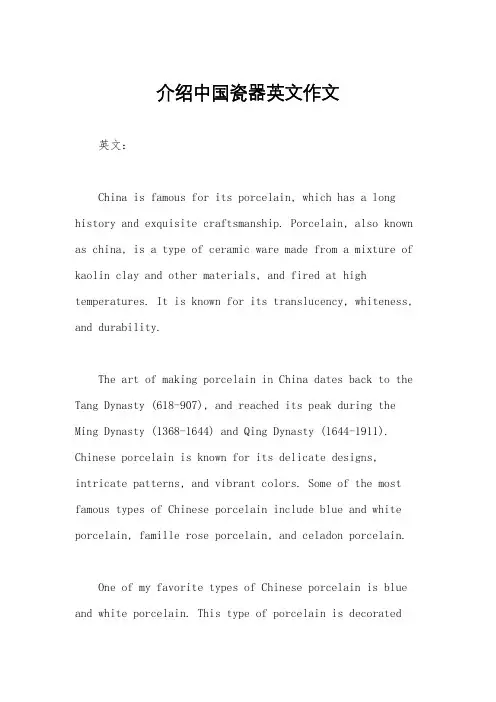 介绍中国瓷器英文作文

英文：

China is famous for its porcelain, which has a long history and exquisite craftsmanship. Porcelain, also known as china, is a type of ceramic ware made from a mixture of kaolin clay and other materials, and fired at high temperatures. It is known for its translucency, whiteness, and durability.

The art of making porcelain in China dates back to the Tang Dynasty (618-907), and reached its peak during the Ming Dynasty (1368-1644) and Qing Dynasty (1644-1911). Chinese porcelain is known for its delicate designs, intricate patterns, and vibrant colors. Some of the most famous types of Chinese porcelain include blue and white porcelain, famille rose porcelain, and celadon porcelain.

One of my favorite types of Chinese porcelain is blue and white porcelain. This type of porcelain is decorated